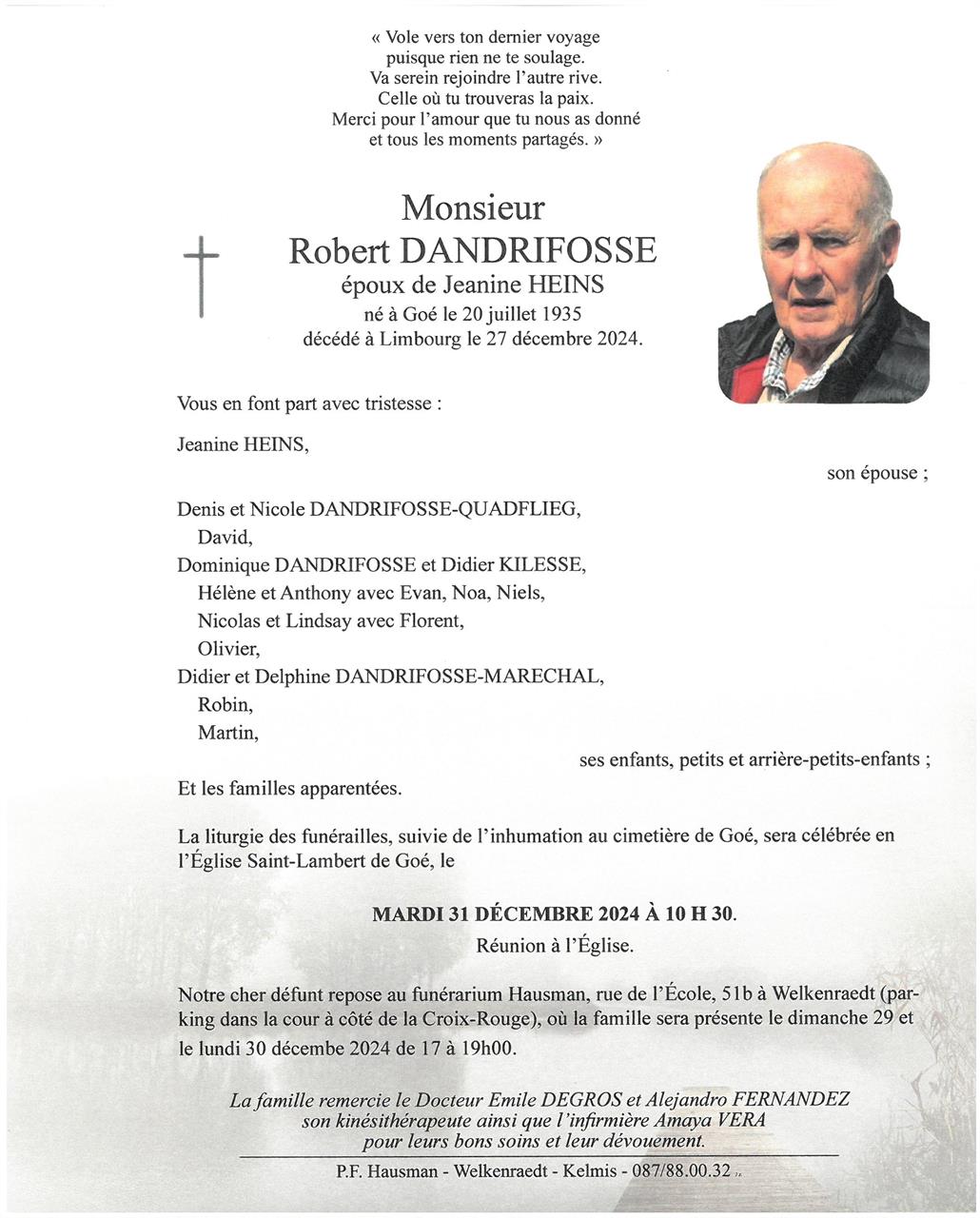 « Vole vers ton dernier voyage
puisque rien ne te soulage.
Va serein rejoindre l'autre rive.
Celle où tu trouveras la paix.
Merci pour l'amour que tu nous as donné
et tous les moments partagés. »

Monsieur
Robert DANDRIFOSSE
époux de Jeanine HEINS
né à Goé le 20 juillet 1935
décédé à Limbourg le 27 décembre 2024.

Vous en font part avec tristesse :

Jeanine HEINS,
son épouse ;

Denis et Nicole DANDRIFOSSE-QUADFLIEG,
David,
Dominique DANDRIFOSSE et Didier KILESSE,
Hélène et Anthony avec Evan, Noa, Niels,
Nicolas et Lindsay avec Florent,
Olivier,
Didier et Delphine DANDRIFOSSE-MARECHAL,
Robin,
Martin,
ses enfants, petits et arrière-petits-enfants ;

Et les familles apparentées.

La liturgie des funérailles, suivie de l'inhumation au cimetière de Goé, sera célébrée en l'Église Saint-Lambert de Goé, le

MARDI 31 DÉCEMBRE 2024 À 10 H 30.
Réunion à l'Église.

Notre cher défunt repose au funérarium Hausman, rue de l'École, 51b à Welkenraedt (parking dans la cour à côté de la Croix-Rouge), où la famille sera présente le dimanche 29 et le lundi 30 décembre 2024 de 17 à 19h00.

La famille remercie le Docteur Emile DEGROS et Alejandro FERNANDEZ son kinésithérapeute ainsi que l'infirmière Amaya VERA pour leurs bons soins et leur dévouement.

P.F. Hausman - Welkenraedt - Kelmis - 087/88.00.32